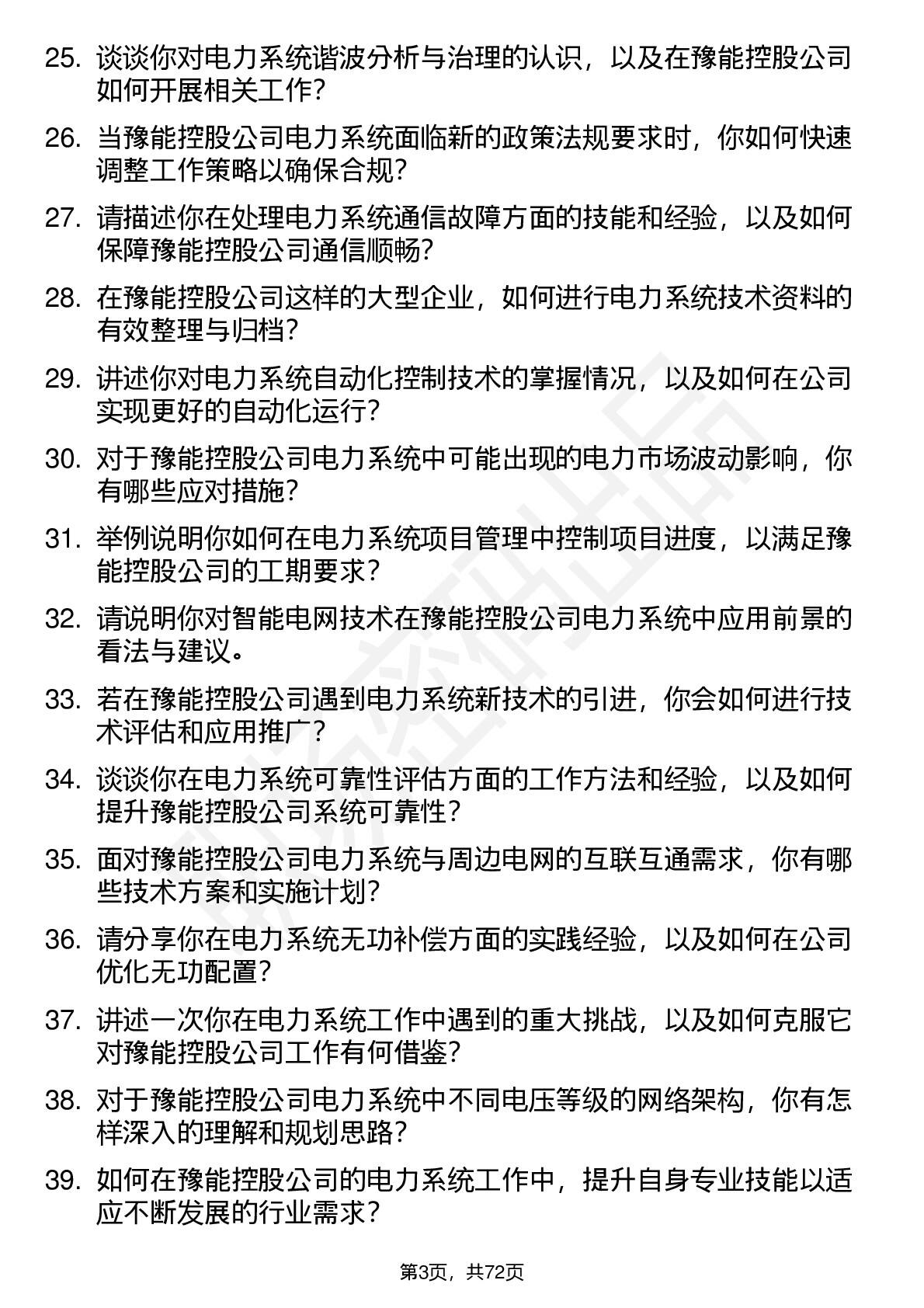 25. 谈谈你对电力系统谐波分析与治理的认识，以及在豫能控股公司如何开展相关工作？

26. 当豫能控股公司电力系统面临新的政策法规要求时，你如何快速调整工作策略以确保合规？

27. 请描述你在处理电力系统通信故障方面的技能和经验，以及如何保障豫能控股公司通信顺畅？

28. 在豫能控股公司这样的大型企业，如何进行电力系统技术资料的有效整理与归档？

29. 讲述你对电力系统自动化控制技术的掌握情况，以及如何在公司实现更好的自动化运行？

30. 对于豫能控股公司电力系统中可能出现的电力市场波动影响，你有哪些应对措施？

31. 举例说明你如何在电力系统项目管理中控制项目进度，以满足豫能控股公司的工期要求？

32. 请说明你对智能电网技术在豫能控股公司电力系统中应用前景的看法与建议。

33. 若在豫能控股公司遇到电力系统新技术的引进，你会如何进行技术评估和应用推广？

34. 谈谈你在电力系统可靠性评估方面的工作方法和经验，以及如何提升豫能控股公司系统可靠性？

35. 面对豫能控股公司电力系统与周边电网的互联互通需求，你有哪些技术方案和实施计划？

36. 请分享你在电力系统无功补偿方面的实践经验，以及如何在公司优化无功配置？

37. 讲述一次你在电力系统工作中遇到的重大挑战，以及如何克服它对豫能控股公司工作有何借鉴？

38. 对于豫能控股公司电力系统中不同电压等级的网络架构，你有怎样深入的理解和规划思路？

39. 如何在豫能控股公司的电力系统工作中，提升自身专业技能以适应不断发展的行业需求？

第3页，共72页